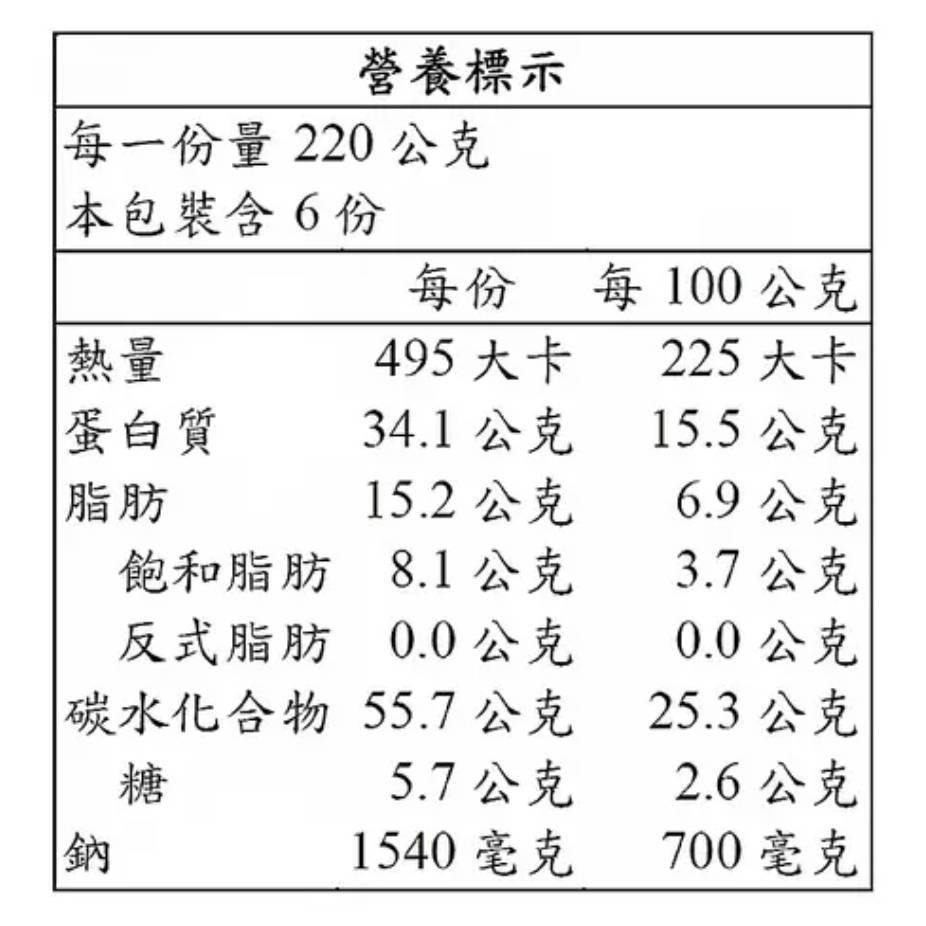 營養標示

每一份量 220 公克
本包裝含 6 份

| | 每份 | 每 100 公克 |
|---|---|---|
| 熱量 | 495 大卡 | 225 大卡 |
| 蛋白質 | 34.1 公克 | 15.5 公克 |
| 脂肪 | 15.2 公克 | 6.9 公克 |
| 飽和脂肪 | 8.1 公克 | 3.7 公克 |
| 反式脂肪 | 0.0 公克 | 0.0 公克 |
| 碳水化合物 | 55.7 公克 | 25.3 公克 |
| 糖 | 5.7 公克 | 2.6 公克 |
| 鈉 | 1540 毫克 | 700 毫克 |